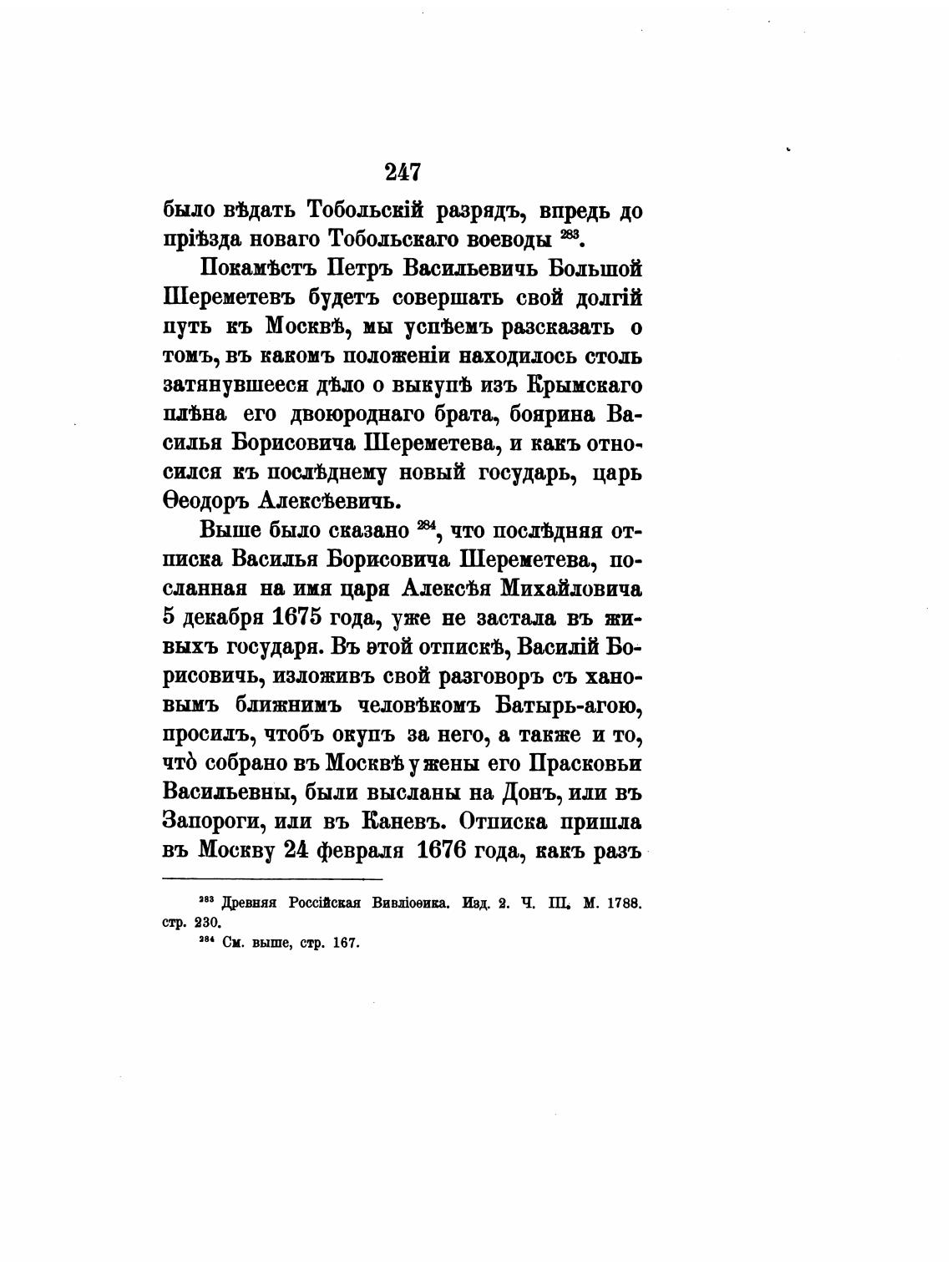 247

было вѣдать Тобольскій разрядъ, впредь до пріѣзда новаго Тобольскаго воеводы $^{283}$.

Покамѣстъ Петръ Васильевичь Большой Шереметевъ будетъ совершать свой долгій путь къ Москвѣ, мы успѣемъ разсказать о томъ, въ какомъ положеніи находилось столь затянувшееся дѣло о выкупѣ изъ Крымскаго плѣна его двоюроднаго брата, боярина Василья Борисовича Шереметева, и какъ относился къ послѣднему новый государь, царь Ѳеодоръ Алексѣевичь.

Выше было сказано $^{284}$, что послѣдняя отписка Василья Борисовича Шереметева, посланная на имя царя Алексѣя Михайловича 5 декабря 1675 года, уже не застала въ живыхъ государя. Въ этой отпискѣ, Василій Борисовичь, изложивъ свой разговоръ съ хановымъ ближнимъ человѣкомъ Батырь-агою, просилъ, чтобъ окупъ за него, а также и то, что̀ собрано въ Москвѣ у жены его Прасковьи Васильевны, были высланы на Донъ, или въ Запороги, или въ Каневъ. Отписка пришла въ Москву 24 февраля 1676 года, какъ разъ

$^{283}$ Древняя Россійская Вивліоѳика. Изд. 2. Ч. III. М. 1788. стр. 230.
$^{284}$ См. выше, стр. 167.